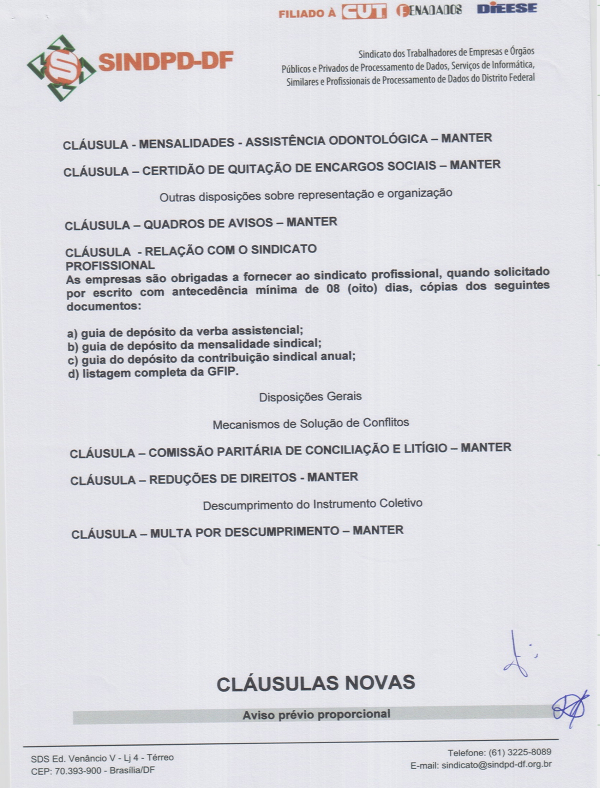 FILIADO À CUT FENADADOS DIEESE

SINDPD-DF

Sindicato dos Trabalhadores de Empresas e Órgãos Públicos e Privados de Processamento de Dados, Serviços de Informática, Similares e Profissionais de Processamento de Dados do Distrito Federal

CLÁUSULA - MENSALIDADES - ASSISTÊNCIA ODONTOLÓGICA – MANTER

CLÁUSULA – CERTIDÃO DE QUITAÇÃO DE ENCARGOS SOCIAIS – MANTER

Outras disposições sobre representação e organização

CLÁUSULA – QUADROS DE AVISOS – MANTER

CLÁUSULA - RELAÇÃO COM O SINDICATO PROFISSIONAL
As empresas são obrigadas a fornecer ao sindicato profissional, quando solicitado por escrito com antecedência mínima de 08 (oito) dias, cópias dos seguintes documentos:

a) guia de depósito da verba assistencial;
b) guia de depósito da mensalidade sindical;
c) guia do depósito da contribuição sindical anual;
d) listagem completa da GFIP.

Disposições Gerais

Mecanismos de Solução de Conflitos

CLÁUSULA – COMISSÃO PARITÁRIA DE CONCILIAÇÃO E LITÍGIO – MANTER

CLÁUSULA – REDUÇÕES DE DIREITOS - MANTER

Descumprimento do Instrumento Coletivo

CLÁUSULA – MULTA POR DESCUMPRIMENTO – MANTER

CLÁUSULAS NOVAS

Aviso prévio proporcional

SDS Ed. Venâncio V - Lj 4 - Térreo
CEP: 70.393-900 - Brasília/DF

Telefone: (61) 3225-8089
E-mail: sindicato@sindpd-df.org.br